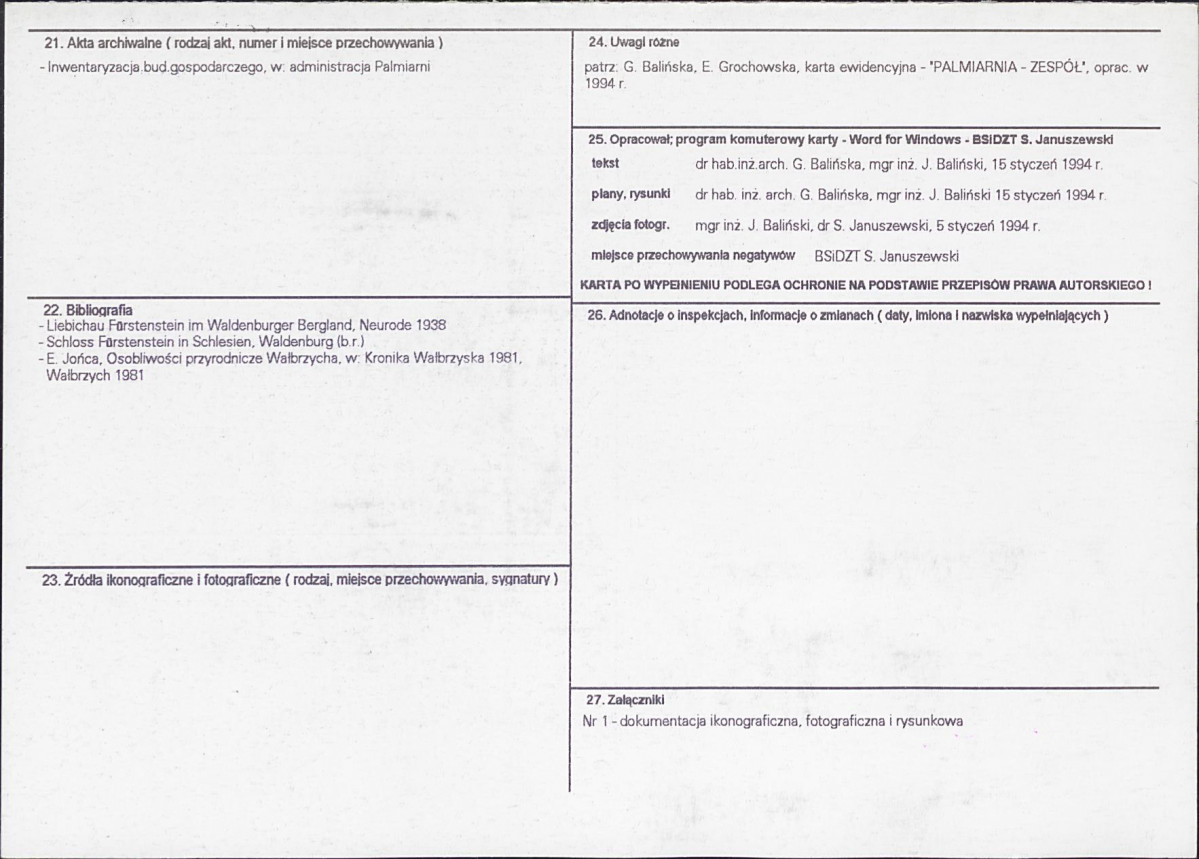 21. Akta archiwalne ( rodzaj akt, numer i miejsce przechowywania )

- Inwentaryzacja bud.gospodarczego, w: administracja Palmiarni

22. Bibliografia
- Liebichau Fürstenstein im Waldenburger Bergland, Neurode 1938
- Schloss Fürstenstein in Schlesien, Waldenburg (b.r.)
- E. Jońca, Osobliwości przyrodnicze Wałbrzycha, w: Kronika Wałbrzyska 1981, Wałbrzych 1981

23. Źródła ikonograficzne i fotograficzne ( rodzaj, miejsce przechowywania, sygnatury )

24. Uwagi różne

patrz: G. Balińska, E. Grochowska, karta ewidencyjna - "PALMIARNIA - ZESPÓŁ", oprac. w 1994 r.

25. Opracował; program komuterowy karty - Word for Windows - BSiDZT S. Januszewski

tekst dr hab.inż.arch. G. Balińska, mgr inż. J. Baliński, 15 styczeń 1994 r.

plany, rysunki dr hab. inż. arch. G. Balińska, mgr inż. J. Baliński 15 styczeń 1994 r.

zdjęcia fotogr. mgr inż. J. Baliński, dr S. Januszewski, 5 styczeń 1994 r.

miejsce przechowywania negatywów BSiDZT S. Januszewski

KARTA PO WYPEŁNIENIU PODLEGA OCHRONIE NA PODSTAWIE PRZEPISÓW PRAWA AUTORSKIEGO !

26. Adnotacje o inspekcjach, informacje o zmianach ( daty, imiona i nazwiska wypełniających )

27. Załączniki

Nr 1 - dokumentacja ikonograficzna, fotograficzna i rysunkowa